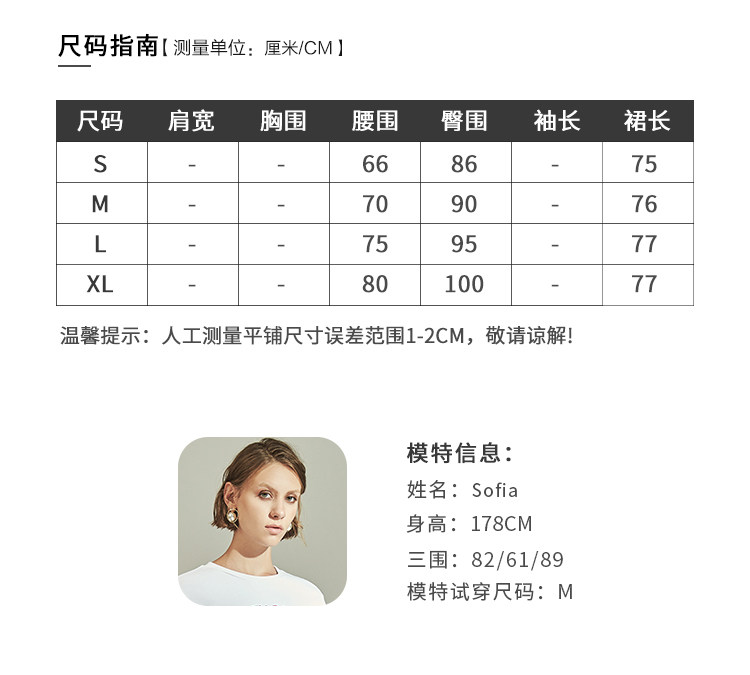 尺码指南【测量单位：厘米/CM】

| 尺码 | 肩宽 | 胸围 | 腰围 | 臀围 | 袖长 | 裙长 |
|---|---|---|---|---|---|---|
| S | - | - | 66 | 86 | - | 75 |
| M | - | - | 70 | 90 | - | 76 |
| L | - | - | 75 | 95 | - | 77 |
| XL | - | - | 80 | 100 | - | 77 |

温馨提示：人工测量平铺尺寸误差范围1-2CM，敬请谅解!

模特信息：
姓名：Sofia
身高：178CM
三围：82/61/89
模特试穿尺码：M